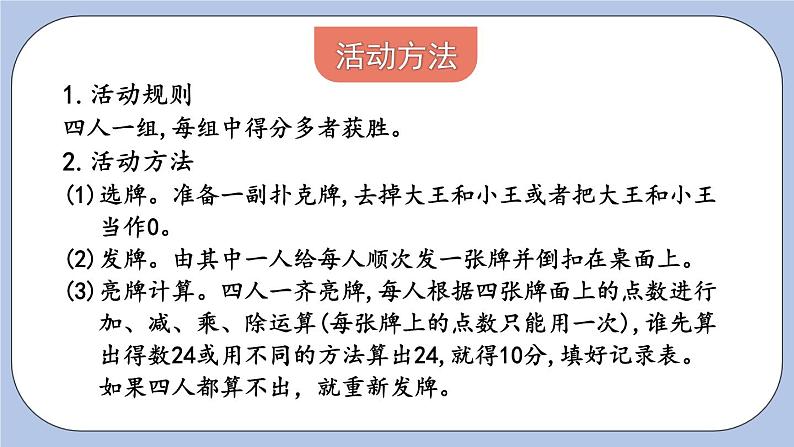 活动方法

1. 活动规则

四人一组，每组中得分多者获胜。

2. 活动方法

(1) 选牌。准备一副扑克牌，去掉大王和小王或者把大王和小王当作0。

(2) 发牌。由其中一人给每人顺次发一张牌并倒扣在桌面上。

(3) 亮牌计算。四人一齐亮牌，每人根据四张牌面上的点数进行加、减、乘、除运算(每张牌上的点数只能用一次)，谁先算出得数24或用不同的方法算出24，就得10分，填好记录表。如果四人都算不出，就重新发牌。